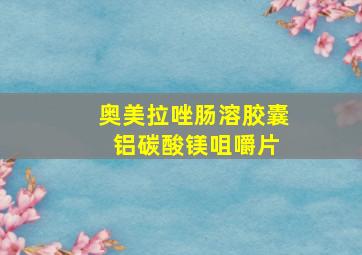 奥美拉唑肠溶胶囊
铝碳酸镁咀嚼片